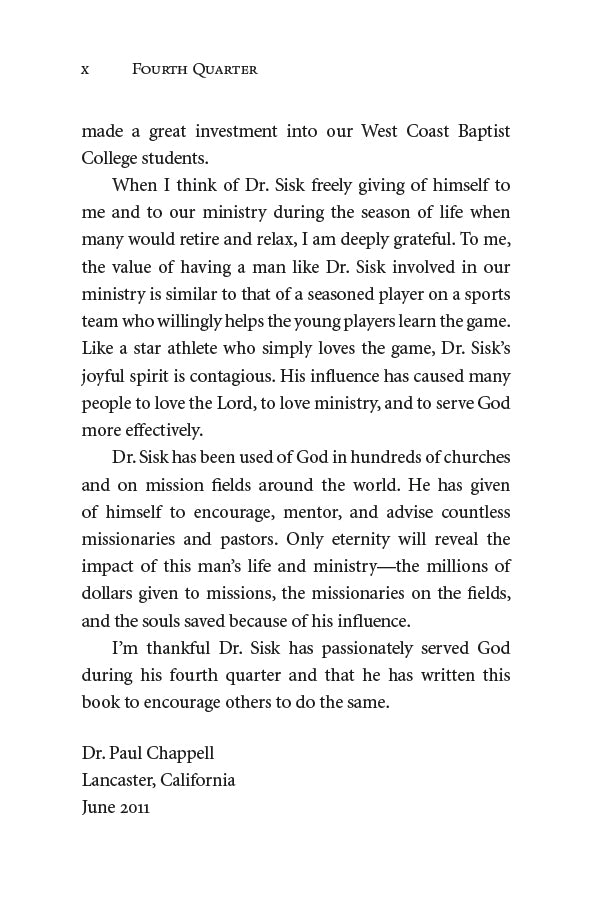 x FOURTH QUARTER

made a great investment into our West Coast Baptist College students.

When I think of Dr. Sisk freely giving of himself to me and to our ministry during the season of life when many would retire and relax, I am deeply grateful. To me, the value of having a man like Dr. Sisk involved in our ministry is similar to that of a seasoned player on a sports team who willingly helps the young players learn the game. Like a star athlete who simply loves the game, Dr. Sisk's joyful spirit is contagious. His influence has caused many people to love the Lord, to love ministry, and to serve God more effectively.

Dr. Sisk has been used of God in hundreds of churches and on mission fields around the world. He has given of himself to encourage, mentor, and advise countless missionaries and pastors. Only eternity will reveal the impact of this man's life and ministry—the millions of dollars given to missions, the missionaries on the fields, and the souls saved because of his influence.

I'm thankful Dr. Sisk has passionately served God during his fourth quarter and that he has written this book to encourage others to do the same.

Dr. Paul Chappell
Lancaster, California
June 2011